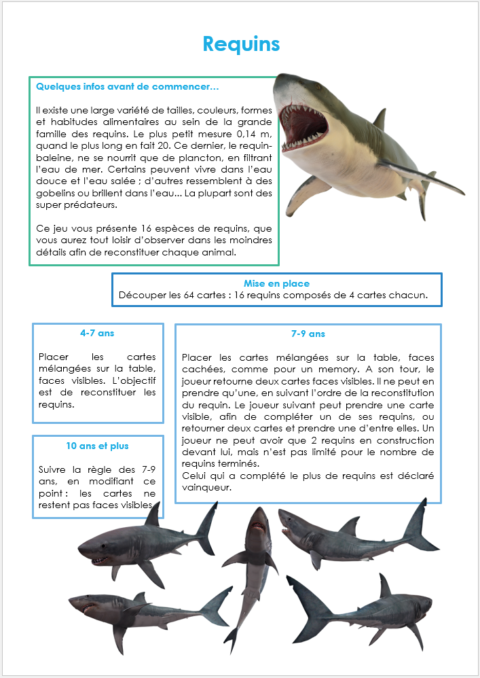 Requins

Quelques infos avant de commencer…

Il existe une large variété de tailles, couleurs, formes et habitudes alimentaires au sein de la grande famille des requins. Le plus petit mesure 0,14 m, quand le plus long en fait 20. Ce dernier, le requin-baleine, ne se nourrit que de plancton, en filtrant l'eau de mer. Certains peuvent vivre dans l'eau douce et l'eau salée ; d'autres ressemblent à des gobelins ou brillent dans l'eau… La plupart sont des super prédateurs.

Ce jeu vous présente 16 espèces de requins, que vous aurez tout loisir d'observer dans les moindres détails afin de reconstituer chaque animal.

Mise en place
Découper les 64 cartes : 16 requins composés de 4 cartes chacun.

4-7 ans

Placer les cartes mélangées sur la table, faces visibles. L'objectif est de reconstituer les requins.

10 ans et plus

Suivre la règle des 7-9 ans, en modifiant ce point : les cartes ne restent pas faces visibles.

7-9 ans

Placer les cartes mélangées sur la table, faces cachées, comme pour un memory. A son tour, le joueur retourne deux cartes faces visibles. Il ne peut en prendre qu'une, en suivant l'ordre de la reconstitution du requin. Le joueur suivant peut prendre une carte visible, afin de compléter un de ses requins, ou retourner deux cartes et prendre une d'entre elles. Un joueur ne peut avoir que 2 requins en construction devant lui, mais n'est pas limité pour le nombre de requins terminés.
Celui qui a complété le plus de requins est déclaré vainqueur.